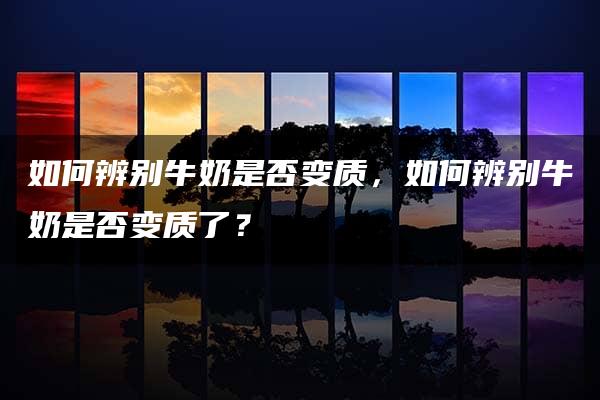 如何辨别牛奶是否变质，如何辨别牛奶是否变质了？